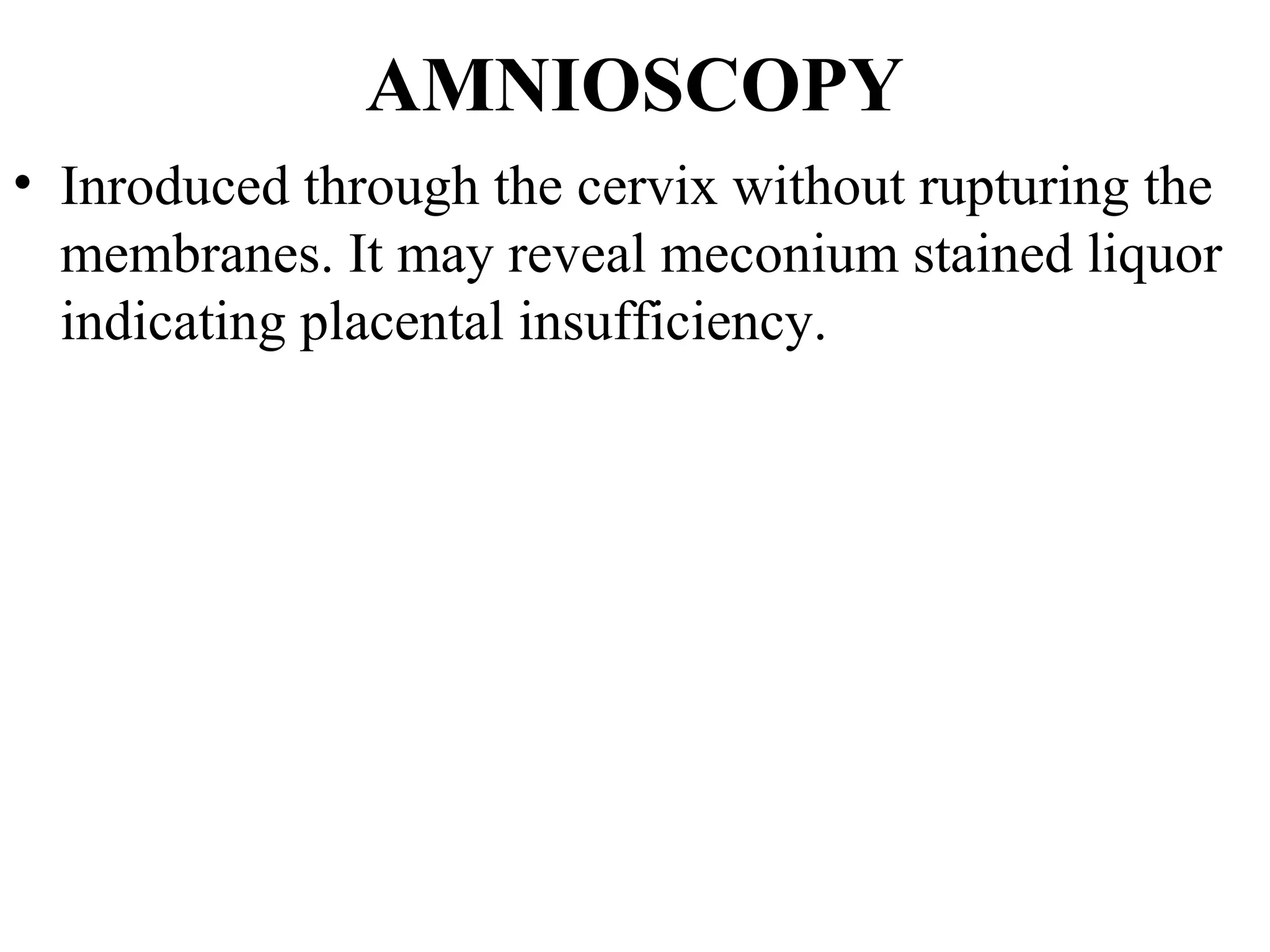 AMNIOSCOPY

• Inroduced through the cervix without rupturing the membranes. It may reveal meconium stained liquor indicating placental insufficiency.